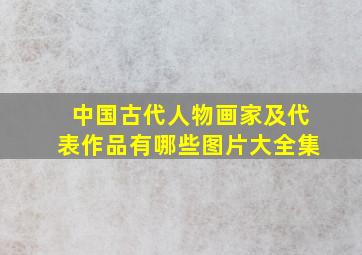 中国古代人物画家及代表作品有哪些图片大全集